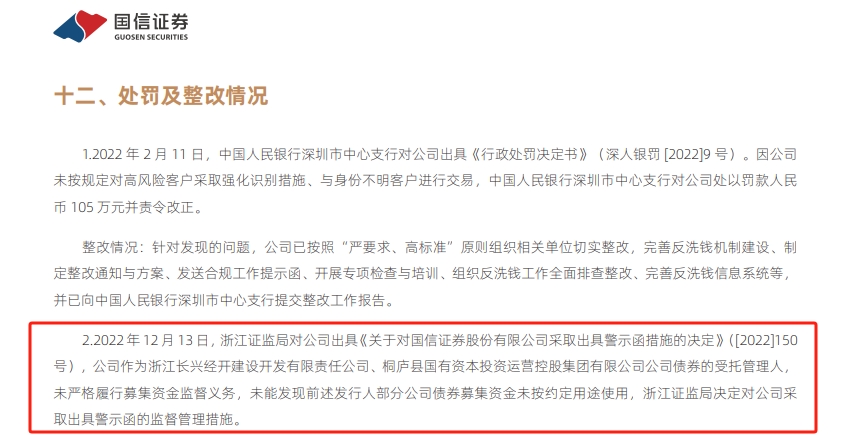 国信证券
GUOSEN SECURITIES

十二、处罚及整改情况

1.2022 年 2 月 11 日，中国人民银行深圳市中心支行对公司出具《行政处罚决定书》（深人银罚 [2022]9 号）。因公司未按规定对高风险客户采取强化识别措施、与身份不明客户进行交易，中国人民银行深圳市中心支行对公司处以罚款人民币 105 万元并责令改正。

整改情况：针对发现的问题，公司已按照“严要求、高标准”原则组织相关单位切实整改，完善反洗钱机制建设、制定整改通知与方案、发送合规工作提示函、开展专项检查与培训、组织反洗钱工作全面排查整改、完善反洗钱信息系统等，并已向中国人民银行深圳市中心支行提交整改工作报告。

2.2022 年 12 月 13 日，浙江证监局对公司出具《关于对国信证券股份有限公司采取出具警示函措施的决定》([2022]150 号)，公司作为浙江长兴经开建设开发有限责任公司、桐庐县国有资本投资运营控股集团有限公司公司债券的受托管理人，未严格履行募集资金监督义务，未能发现前述发行人部分公司债券募集资金未按约定用途使用，浙江证监局决定对公司采取出具警示函的监督管理措施。